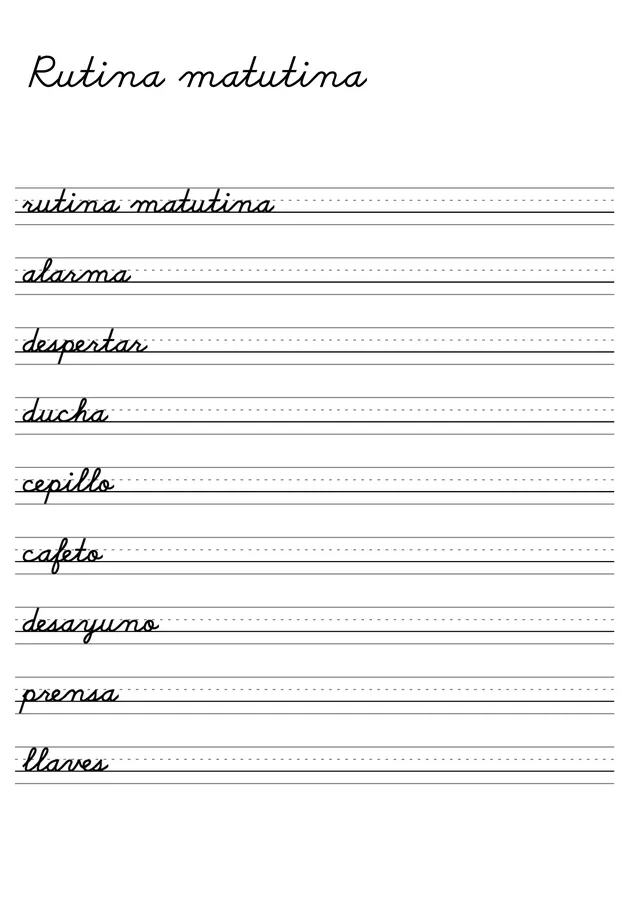 Rutina matutina

rutina matutina

alarma

despertar

ducha

cepillo

cafeto

desayuno

prensa

llaves